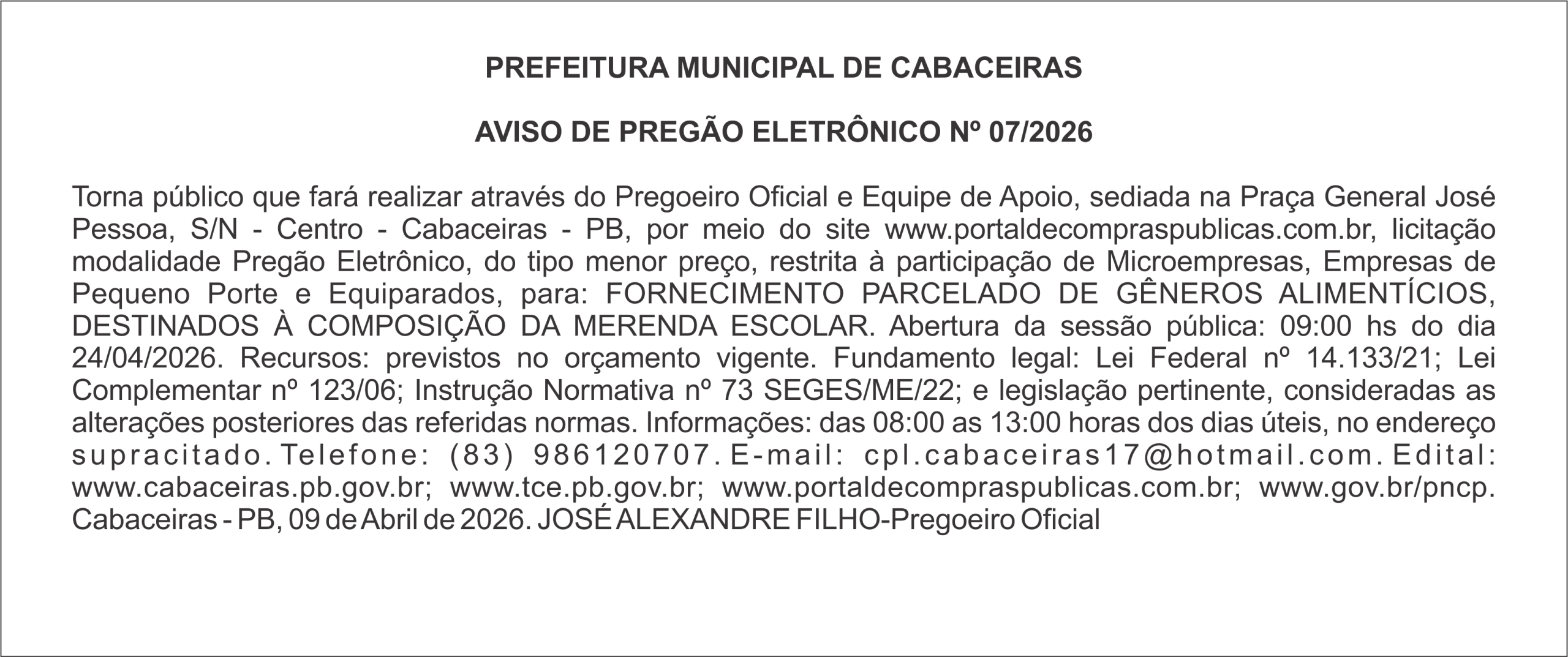 PREFEITURA MUNICIPAL DE CABACEIRAS

AVISO DE PREGÃO ELETRÔNICO Nº 07/2026

Torna público que fará realizar através do Pregoeiro Oficial e Equipe de Apoio, sediada na Praça General José Pessoa, S/N - Centro - Cabaceiras - PB, por meio do site www.portaldecompraspublicas.com.br, licitação modalidade Pregão Eletrônico, do tipo menor preço, restrita à participação de Microempresas, Empresas de Pequeno Porte e Equiparados, para: FORNECIMENTO PARCELADO DE GÊNEROS ALIMENTÍCIOS, DESTINADOS À COMPOSIÇÃO DA MERENDA ESCOLAR. Abertura da sessão pública: 09:00 hs do dia 24/04/2026. Recursos: previstos no orçamento vigente. Fundamento legal: Lei Federal nº 14.133/21; Lei Complementar nº 123/06; Instrução Normativa nº 73 SEGES/ME/22; e legislação pertinente, consideradas as alterações posteriores das referidas normas. Informações: das 08:00 as 13:00 horas dos dias úteis, no endereço supracitado. Telefone: (83) 986120707. E-mail: cpl.cabaceiras17@hotmail.com. Edital: www.cabaceiras.pb.gov.br; www.tce.pb.gov.br; www.portaldecompraspublicas.com.br; www.gov.br/pncp. Cabaceiras - PB, 09 de Abril de 2026. JOSÉ ALEXANDRE FILHO-Pregoeiro Oficial